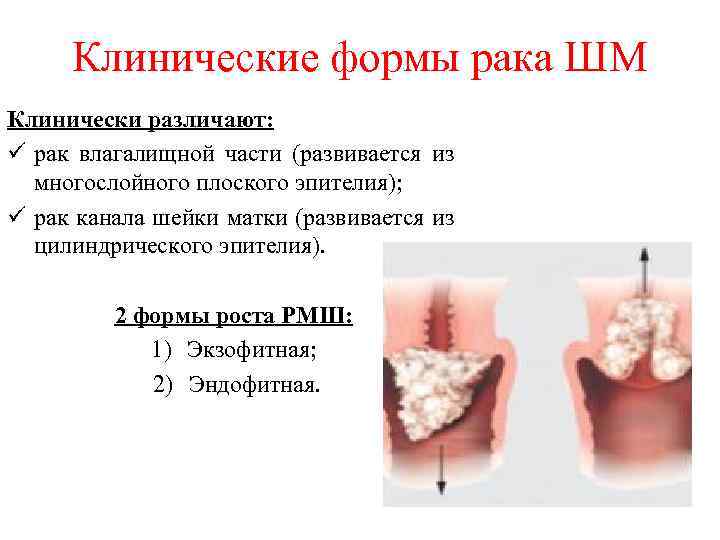 Клинические формы рака ШМ

Клинически различают:

✓ рак влагалищной части (развивается из многослойного плоского эпителия);

✓ рак канала шейки матки (развивается из цилиндрического эпителия).

2 формы роста РМШ:

1) Экзофитная;

2) Эндофитная.